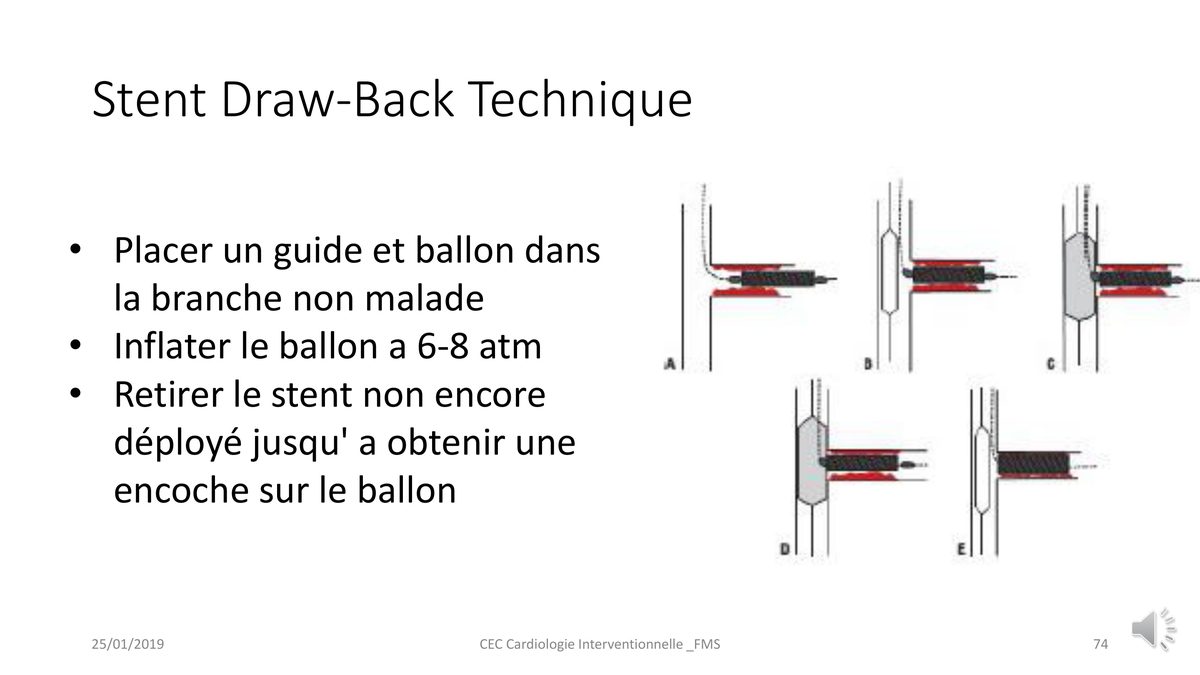 Stent Draw-Back Technique

• Placer un guide et ballon dans la branche non malade
• Inflater le ballon a 6-8 atm
• Retirer le stent non encore déployé jusqu' a obtenir une encoche sur le ballon

A B C D E

25/01/2019 CEC Cardiologie Interventionnelle _FMS 74